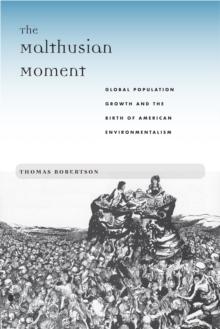 The Malthusian Moment

GLOBAL POPULATION GROWTH AND THE BIRTH OF AMERICAN ENVIRONMENTALISM

THOMAS ROBERTSON